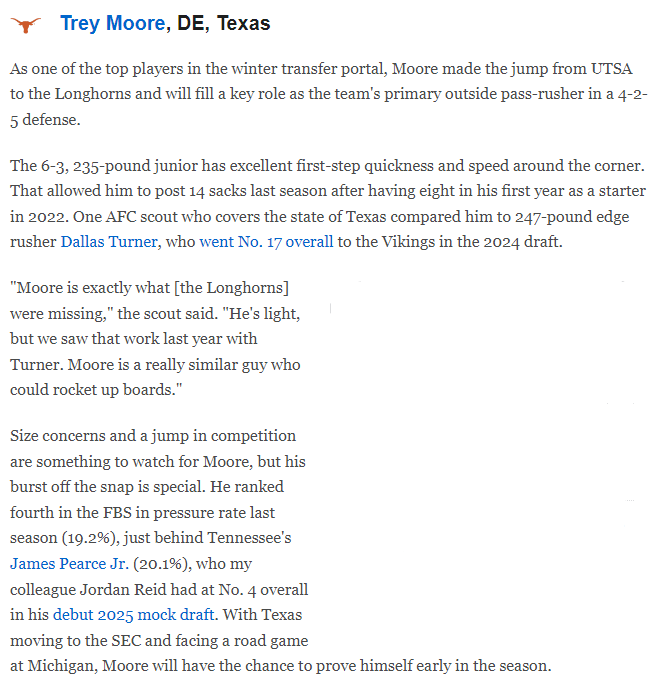 Trey Moore, DE, Texas

As one of the top players in the winter transfer portal, Moore made the jump from UTSA to the Longhorns and will fill a key role as the team's primary outside pass-rusher in a 4-2-5 defense.

The 6-3, 235-pound junior has excellent first-step quickness and speed around the corner. That allowed him to post 14 sacks last season after having eight in his first year as a starter in 2022. One AFC scout who covers the state of Texas compared him to 247-pound edge rusher Dallas Turner, who went No. 17 overall to the Vikings in the 2024 draft.

"Moore is exactly what [the Longhorns] were missing," the scout said. "He's light, but we saw that work last year with Turner. Moore is a really similar guy who could rocket up boards."

Size concerns and a jump in competition are something to watch for Moore, but his burst off the snap is special. He ranked fourth in the FBS in pressure rate last season (19.2%), just behind Tennessee's James Pearce Jr. (20.1%), who my colleague Jordan Reid had at No. 4 overall in his debut 2025 mock draft. With Texas moving to the SEC and facing a road game at Michigan, Moore will have the chance to prove himself early in the season.